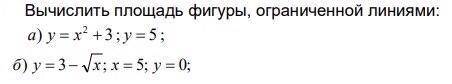 Вычислить площадь фигуры, ограниченной линиями:

а) $y = x^2 + 3$ ; $y = 5$ ;

б) $y = 3 - \sqrt{x}$; $x = 5$; $y = 0$;